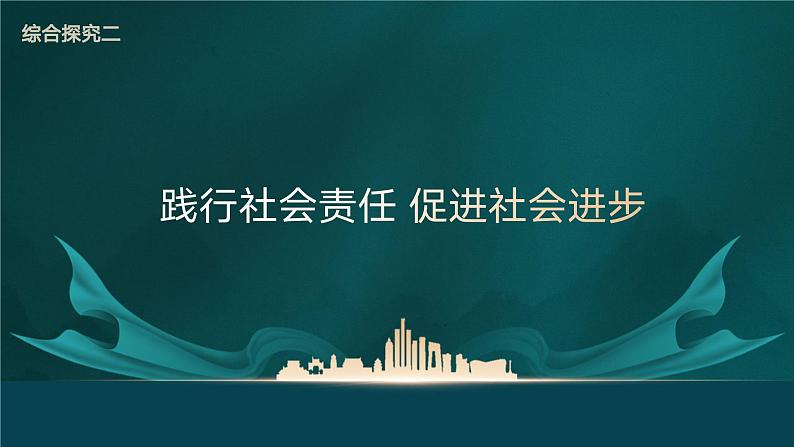 综合探究二

践行社会责任 促进社会进步